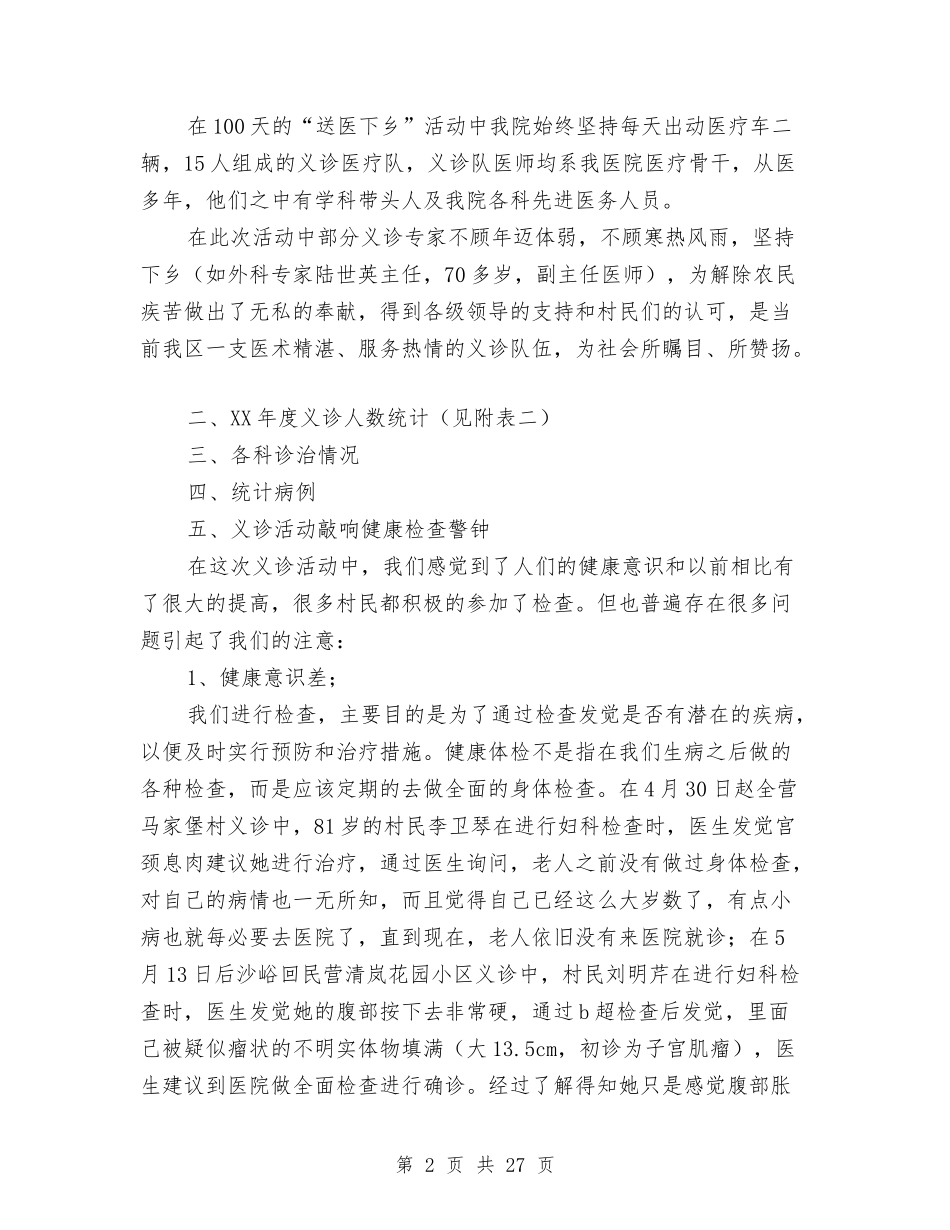 在100天的“送医下乡”活动中我院始终坚持每天出动医疗车二辆，15人组成的义诊医疗队，义诊队医师均系我医院医疗骨干，从医多年，他们之中有学科带头人及我院各科先进医务人员。

在此次活动中部分义诊专家不顾年迈体弱，不顾寒热风雨，坚持下乡（如外科专家陆世英主任，70多岁，副主任医师），为解除农民疾苦做出了无私的奉献，得到各级领导的支持和村民们的认可，是当前我区一支医术精湛、服务热情的义诊队伍，为社会所瞩目、所赞扬。

二、XX年度义诊人数统计（见附表二）

三、各科诊治情况

四、统计病例

五、义诊活动敲响健康检查警钟

在这次义诊活动中，我们感觉到了人们的健康意识和以前相比有了很大的提高，很多村民都积极的参加了检查。但也普遍存在很多问题引起了我们的注意：

1、健康意识差；

我们进行检查，主要目的是为了通过检查发觉是否有潜在的疾病，以便及时实行预防和治疗措施。健康体检不是指在我们生病之后做的各种检查，而是应该定期的去做全面的身体检查。在4月30日赵全营马家堡村义诊中，81岁的村民李卫琴在进行妇科检查时，医生发觉宫颈息肉建议她进行治疗，通过医生询问，老人之前没有做过身体检查，对自己的病情也一无所知，而且觉得自己已经这么大岁数了，有点小病也就每必要去医院了，直到现在，老人依旧没有来医院就诊；在5月13日后沙峪回民营清岚花园小区义诊中，村民刘明芹在进行妇科检查时，医生发觉她的腹部按下去非常硬，通过b超检查后发觉，里面已被疑似瘤状的不明实体物填满（大13.5cm，初诊为子宫肌瘤），医生建议到医院做全面检查进行确诊。经过了解得知她只是感觉腹部胀

第 2 页 共 27 页